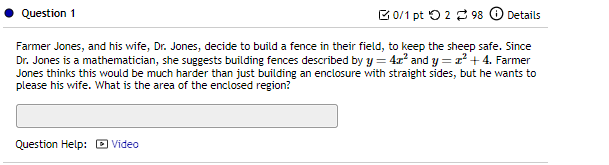 Question 1

0/1 pt 2 98 Details

Farmer Jones, and his wife, Dr. Jones, decide to build a fence in their field, to keep the sheep safe. Since Dr. Jones is a mathematician, she suggests building fences described by $y = 4x^2$ and $y = x^2 + 4$. Farmer Jones thinks this would be much harder than just building an enclosure with straight sides, but he wants to please his wife. What is the area of the enclosed region?

Question Help: Video